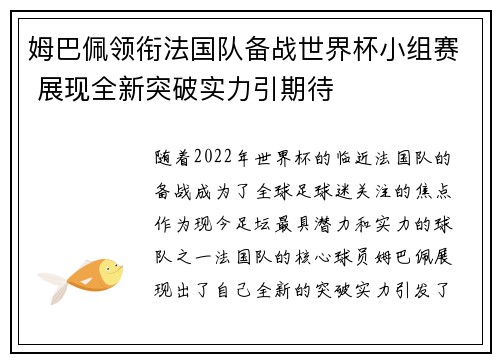 姆巴佩领衔法国队备战世界杯小组赛 展现全新突破实力引期待

随着2022年世界杯的临近法国队的备战成为了全球足球迷关注的焦点作为现今足坛最具潜力和实力的球队之一法国队的核心球员姆巴佩展现出了自己全新的突破实力引发了